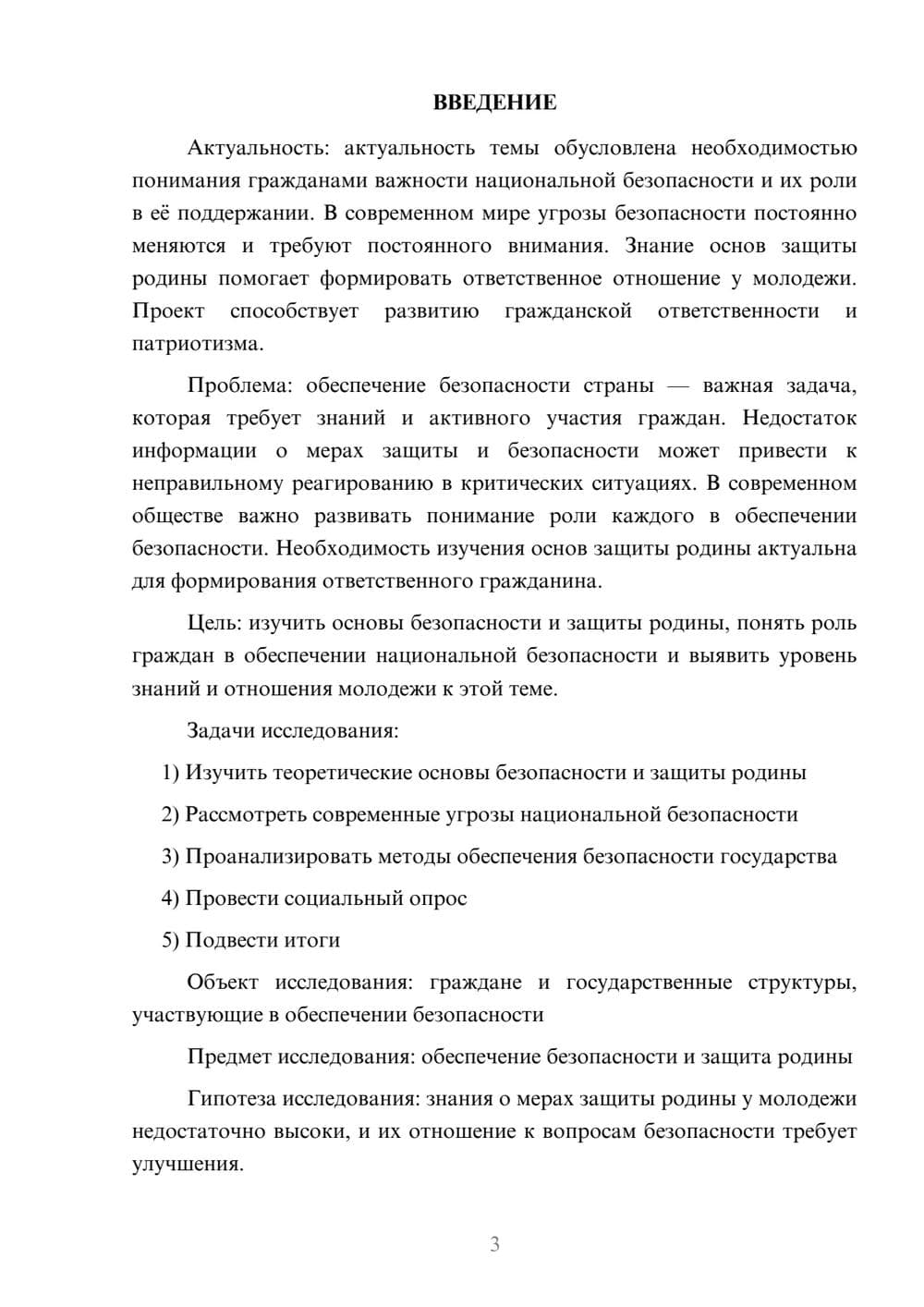 ВВЕДЕНИЕ

Актуальность: актуальность темы обусловлена необходимостью понимания гражданами важности национальной безопасности и их роли в её поддержании. В современном мире угрозы безопасности постоянно меняются и требуют постоянного внимания. Знание основ защиты родины помогает формировать ответственное отношение у молодежи. Проект способствует развитию гражданской ответственности и патриотизма.

Проблема: обеспечение безопасности страны — важная задача, которая требует знаний и активного участия граждан. Недостаток информации о мерах защиты и безопасности может привести к неправильному реагированию в критических ситуациях. В современном обществе важно развивать понимание роли каждого в обеспечении безопасности. Необходимость изучения основ защиты родины актуальна для формирования ответственного гражданина.

Цель: изучить основы безопасности и защиты родины, понять роль граждан в обеспечении национальной безопасности и выявить уровень знаний и отношения молодежи к этой теме.

Задачи исследования:

1) Изучить теоретические основы безопасности и защиты родины

2) Рассмотреть современные угрозы национальной безопасности

3) Проанализировать методы обеспечения безопасности государства

4) Провести социальный опрос

5) Подвести итоги

Объект исследования: граждане и государственные структуры, участвующие в обеспечении безопасности

Предмет исследования: обеспечение безопасности и защита родины

Гипотеза исследования: знания о мерах защиты родины у молодежи недостаточно высоки, и их отношение к вопросам безопасности требует улучшения.

3